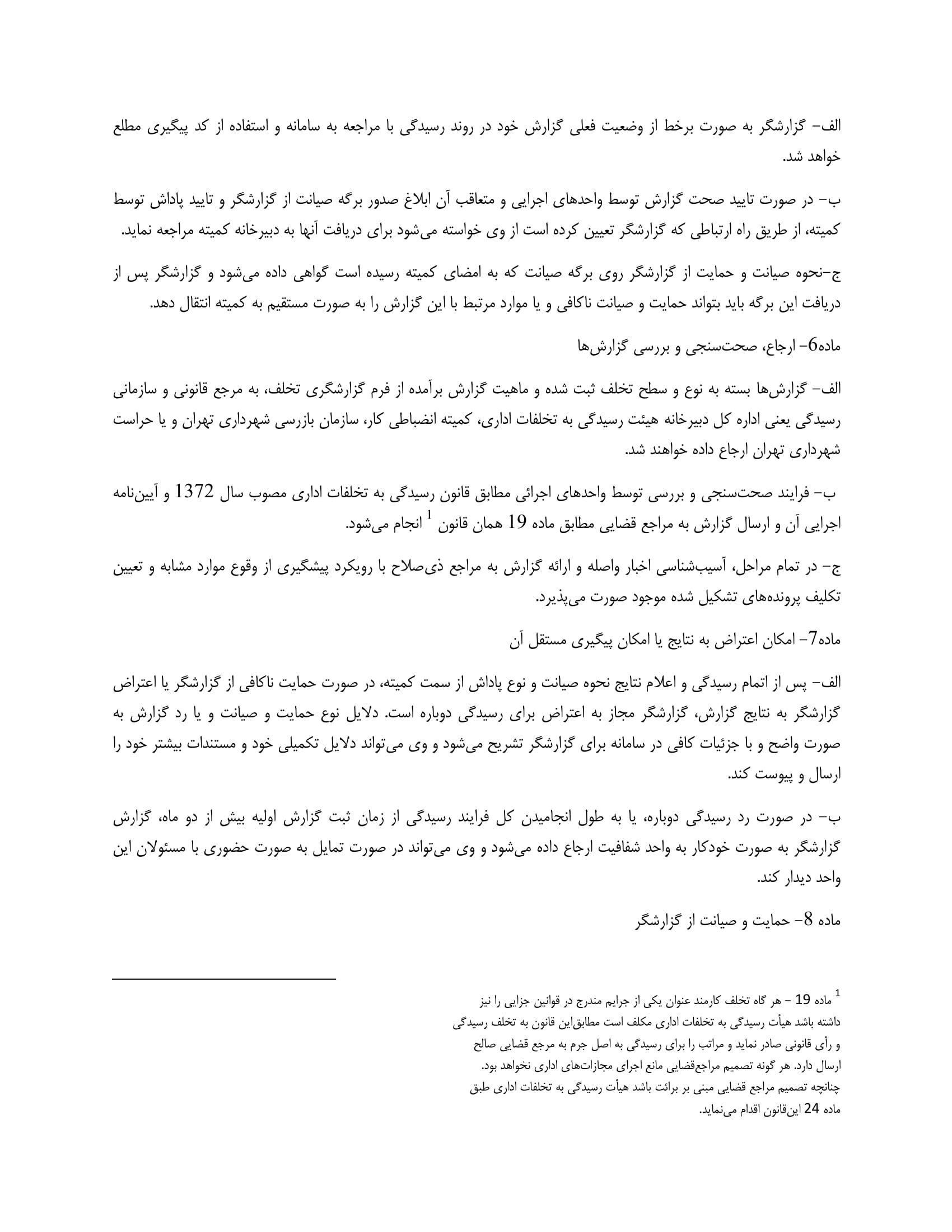 الف- گزارشگر به صورت برخط از وضعیت فعلی گزارش خود در روند رسیدگی با مراجعه به سامانه و استفاده از کد پیگیری مطلع خواهد شد.

ب- در صورت تایید صحت گزارش توسط واحدهای اجرایی و متعاقب آن ابلاغ صدور برگه صیانت از گزارشگر و تایید پاداش توسط کمیته، از طریق راه ارتباطی که گزارشگر تعیین کرده است از وی خواسته می‌شود برای دریافت آنها به دبیرخانه کمیته مراجعه نماید.

ج-نحوه صیانت و حمایت از گزارشگر روی برگه صیانت که به امضای کمیته رسیده است گواهی داده می‌شود و گزارشگر پس از دریافت این برگه باید بتواند حمایت و صیانت ناکافی و یا موارد مرتبط با این گزارش را به صورت مستقیم به کمیته انتقال دهد.

ماده6- ارجاع، صحت‌سنجی و بررسی گزارش‌ها

الف- گزارش‌ها بسته به نوع و سطح تخلف ثبت شده و ماهیت گزارش برآمده از فرم گزارشگری تخلف، به مرجع قانونی و سازمانی رسیدگی یعنی اداره کل دبیرخانه هیئت رسیدگی به تخلفات اداری، کمیته انضباطی کار، سازمان بازرسی شهرداری تهران و یا حراست شهرداری تهران ارجاع داده خواهند شد.

ب- فرایند صحت‌سنجی و بررسی توسط واحدهای اجرائی مطابق قانون رسیدگی به تخلفات اداری مصوب سال 1372 و آیین‌نامه اجرایی آن و ارسال گزارش به مراجع قضایی مطابق ماده 19 همان قانون $^1$ انجام می‌شود.

ج- در تمام مراحل، آسیب‌شناسی اخبار واصله و ارائه گزارش به مراجع ذی‌صلاح با رویکرد پیشگیری از وقوع موارد مشابه و تعیین تکلیف پرونده‌های تشکیل شده موجود صورت می‌پذیرد.

ماده7- امکان اعتراض به نتایج یا امکان پیگیری مستقل آن

الف- پس از اتمام رسیدگی و اعلام نتایج نحوه صیانت و نوع پاداش از سمت کمیته، در صورت حمایت ناکافی از گزارشگر یا اعتراض گزارشگر به نتایج گزارش، گزارشگر مجاز به اعتراض برای رسیدگی دوباره است. دلایل نوع حمایت و صیانت و یا رد گزارش به صورت واضح و با جزئیات کافی در سامانه برای گزارشگر تشریح می‌شود و وی می‌تواند دلایل تکمیلی خود و مستندات بیشتر خود را ارسال و پیوست کند.

ب- در صورت رد رسیدگی دوباره، یا به طول انجامیدن کل فرایند رسیدگی از زمان ثبت گزارش اولیه بیش از دو ماه، گزارش گزارشگر به صورت خودکار به واحد شفافیت ارجاع داده می‌شود و وی می‌تواند در صورت تمایل به صورت حضوری با مسئولان این واحد دیدار کند.

ماده 8- حمایت و صیانت از گزارشگر

$^1$ ماده 19 - هر گاه تخلف کارمند عنوان یکی از جرایم مندرج در قوانین جزایی را نیز داشته باشد هیأت رسیدگی به تخلفات اداری مکلف است مطابق‌این قانون به تخلف رسیدگی و رأی قانونی صادر نماید و مراتب را برای رسیدگی به اصل جرم به مرجع قضایی صالح ارسال دارد. هر گونه تصمیم مراجع‌قضایی مانع اجرای مجازات‌های اداری نخواهد بود. چنانچه تصمیم مراجع قضایی مبنی بر برائت باشد هیأت رسیدگی به تخلفات اداری طبق ماده 24 این‌قانون اقدام می‌نماید.